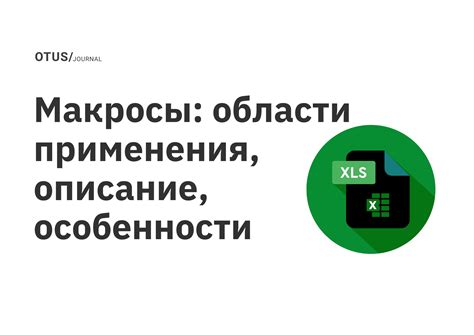 OTUS/JOURNAL

Макросы: области применения, описание, особенности

XLS

X